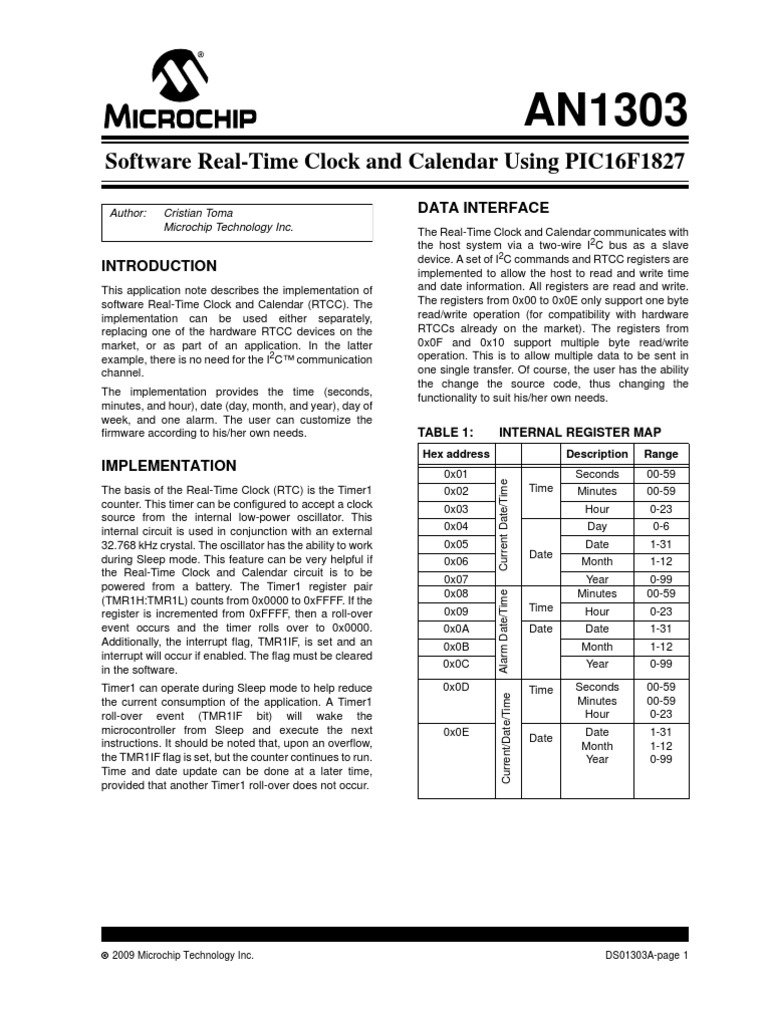 MICROCHIP

AN1303

Software Real-Time Clock and Calendar Using PIC16F1827

Author: Cristian Toma
Microchip Technology Inc.

INTRODUCTION

This application note describes the implementation of software Real-Time Clock and Calendar (RTCC). The implementation can be used either separately, replacing one of the hardware RTCC devices on the market, or as part of an application. In the latter example, there is no need for the $I^2C$™ communication channel.

The implementation provides the time (seconds, minutes, and hour), date (day, month, and year), day of week, and one alarm. The user can customize the firmware according to his/her own needs.

IMPLEMENTATION

The basis of the Real-Time Clock (RTC) is the Timer1 counter. This timer can be configured to accept a clock source from the internal low-power oscillator. This internal circuit is used in conjunction with an external 32.768 kHz crystal. The oscillator has the ability to work during Sleep mode. This feature can be very helpful if the Real-Time Clock and Calendar circuit is to be powered from a battery. The Timer1 register pair (TMR1H:TMR1L) counts from 0x0000 to 0xFFFF. If the register is incremented from 0xFFFF, then a roll-over event occurs and the timer rolls over to 0x0000. Additionally, the interrupt flag, TMR1IF, is set and an interrupt will occur if enabled. The flag must be cleared in the software.

Timer1 can operate during Sleep mode to help reduce the current consumption of the application. A Timer1 roll-over event (TMR1IF bit) will wake the microcontroller from Sleep and execute the next instructions. It should be noted that, upon an overflow, the TMR1IF flag is set, but the counter continues to run. Time and date update can be done at a later time, provided that another Timer1 roll-over does not occur.

DATA INTERFACE

The Real-Time Clock and Calendar communicates with the host system via a two-wire $I^2C$ bus as a slave device. A set of $I^2C$ commands and RTCC registers are implemented to allow the host to read and write time and date information. All registers are read and write. The registers from 0x00 to 0x0E only support one byte read/write operation (for compatibility with hardware RTCCs already on the market). The registers from 0x0F and 0x10 support multiple byte read/write operation. This is to allow multiple data to be sent in one single transfer. Of course, the user has the ability the change the source code, thus changing the functionality to suit his/her own needs.

TABLE 1: INTERNAL REGISTER MAP

| Hex address | | | Description | Range |
|---|---|---|---|---|
| 0x01 | Current Date/Time | Time | Seconds | 00-59 |
| 0x02 | | | Minutes | 00-59 |
| 0x03 | | | Hour | 0-23 |
| 0x04 | | Date | Day | 0-6 |
| 0x05 | | | Date | 1-31 |
| 0x06 | | | Month | 1-12 |
| 0x07 | | | Year | 0-99 |
| 0x08 | Alarm Date/Time | Time | Minutes | 00-59 |
| 0x09 | | | Hour | 0-23 |
| 0x0A | | Date | Date | 1-31 |
| 0x0B | | | Month | 1-12 |
| 0x0C | | | Year | 0-99 |
| 0x0D | Current/Date/Time | Time | Seconds Minutes Hour | 00-59 00-59 0-23 |
| 0x0E | | Date | Date Month Year | 1-31 1-12 0-99 |

© 2009 Microchip Technology Inc.

DS01303A-page 1